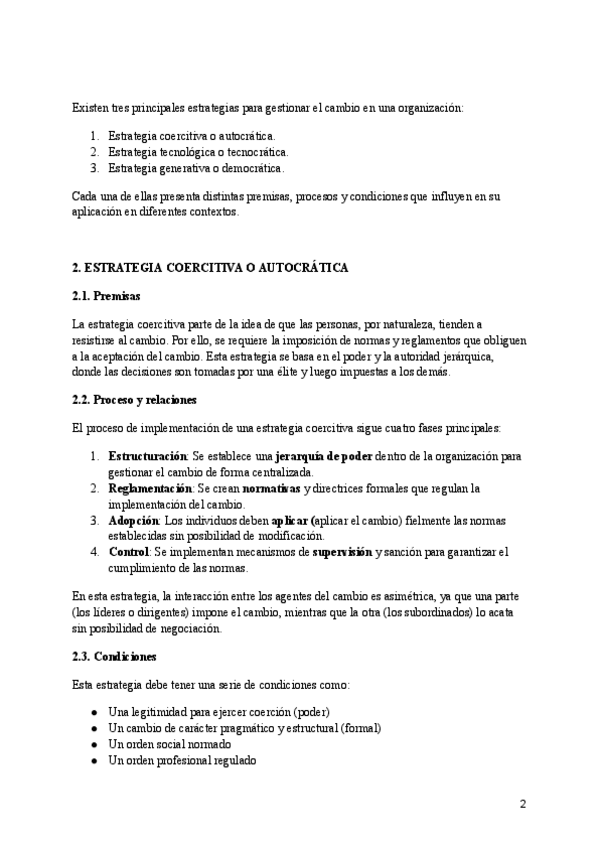 Existen tres principales estrategias para gestionar el cambio en una organización:

1. Estrategia coercitiva o autocrática.
2. Estrategia tecnológica o tecnocrática.
3. Estrategia generativa o democrática.

Cada una de ellas presenta distintas premisas, procesos y condiciones que influyen en su aplicación en diferentes contextos.

2. ESTRATEGIA COERCITIVA O AUTOCRÁTICA

2.1. Premisas

La estrategia coercitiva parte de la idea de que las personas, por naturaleza, tienden a resistirse al cambio. Por ello, se requiere la imposición de normas y reglamentos que obliguen a la aceptación del cambio. Esta estrategia se basa en el poder y la autoridad jerárquica, donde las decisiones son tomadas por una élite y luego impuestas a los demás.

2.2. Proceso y relaciones

El proceso de implementación de una estrategia coercitiva sigue cuatro fases principales:

1. Estructuración: Se establece una jerarquía de poder dentro de la organización para gestionar el cambio de forma centralizada.
2. Reglamentación: Se crean normativas y directrices formales que regulan la implementación del cambio.
3. Adopción: Los individuos deben aplicar (aplicar el cambio) fielmente las normas establecidas sin posibilidad de modificación.
4. Control: Se implementan mecanismos de supervisión y sanción para garantizar el cumplimiento de las normas.

En esta estrategia, la interacción entre los agentes del cambio es asimétrica, ya que una parte (los líderes o dirigentes) impone el cambio, mientras que la otra (los subordinados) lo acata sin posibilidad de negociación.

2.3. Condiciones

Esta estrategia debe tener una serie de condiciones como:

● Una legitimidad para ejercer coerción (poder)
● Un cambio de carácter pragmático y estructural (formal)
● Un orden social normado
● Un orden profesional regulado

2